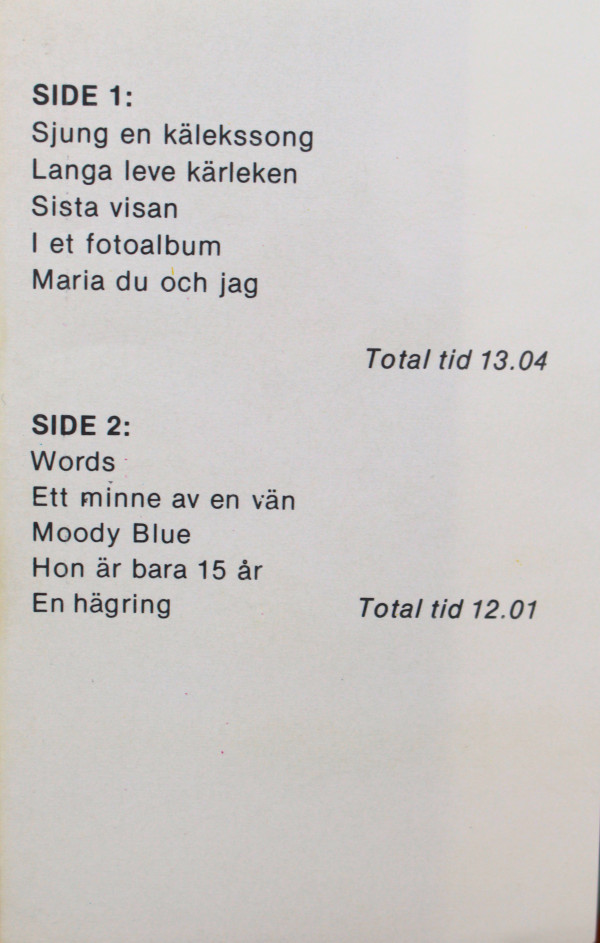 SIDE 1:
Sjung en kälekssong
Langa leve kärleken
Sista visan
I et fotoalbum
Maria du och jag

Total tid 13.04

SIDE 2:
Words
Ett minne av en vän
Moody Blue
Hon är bara 15 år
En hägring

Total tid 12.01